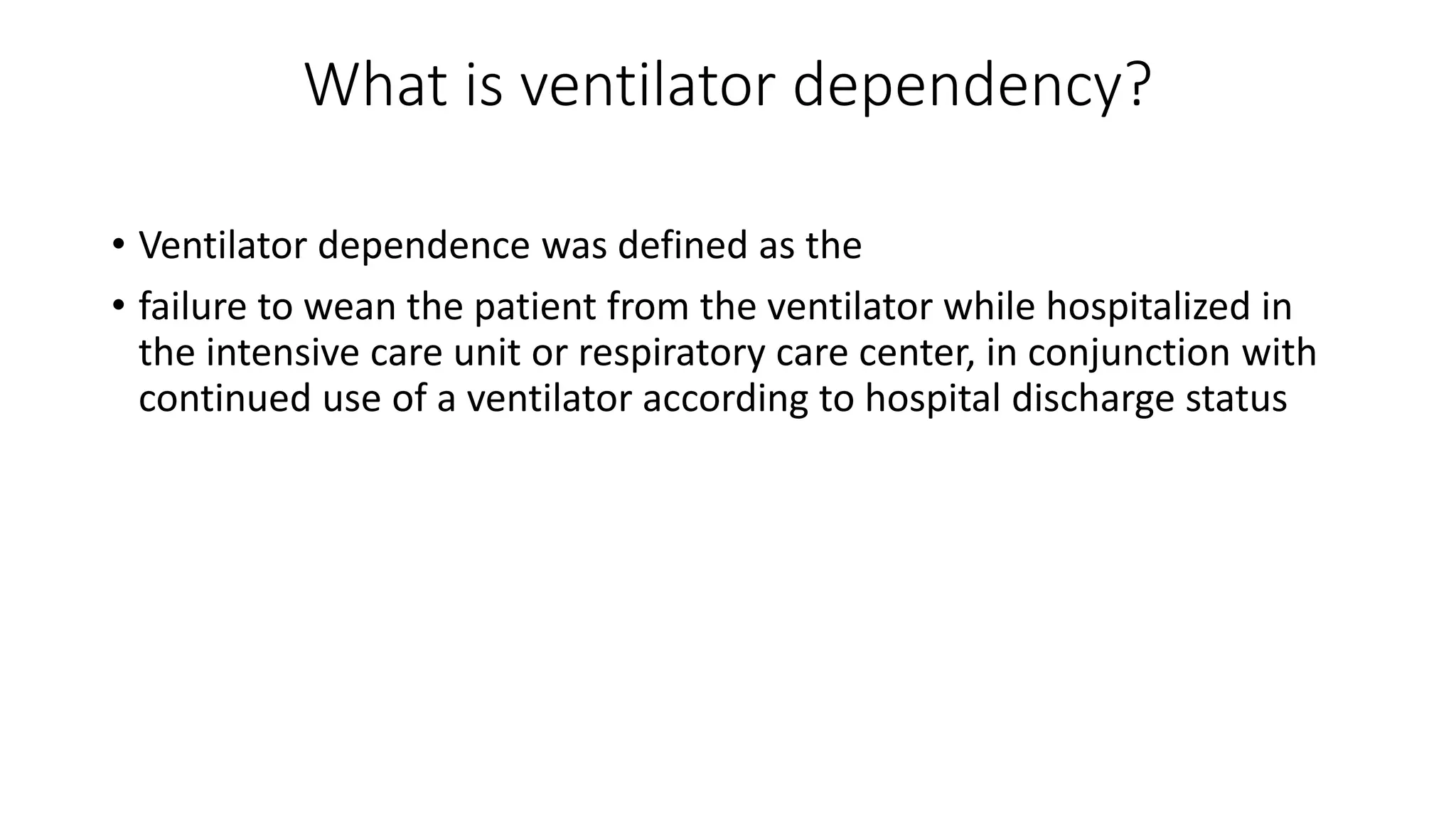 What is ventilator dependency?

• Ventilator dependence was defined as the

• failure to wean the patient from the ventilator while hospitalized in the intensive care unit or respiratory care center, in conjunction with continued use of a ventilator according to hospital discharge status